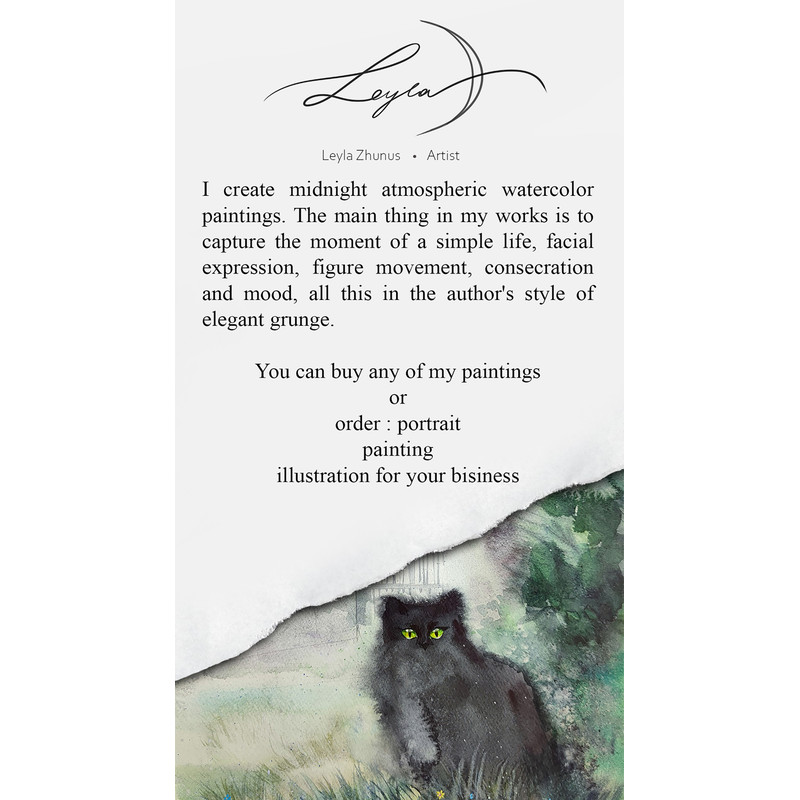 Leyla

Leyla Zhunus • Artist

I create midnight atmospheric watercolor paintings. The main thing in my works is to capture the moment of a simple life, facial expression, figure movement, consecration and mood, all this in the author's style of elegant grunge.

You can buy any of my paintings
or
order : portrait
painting
illustration for your bisiness